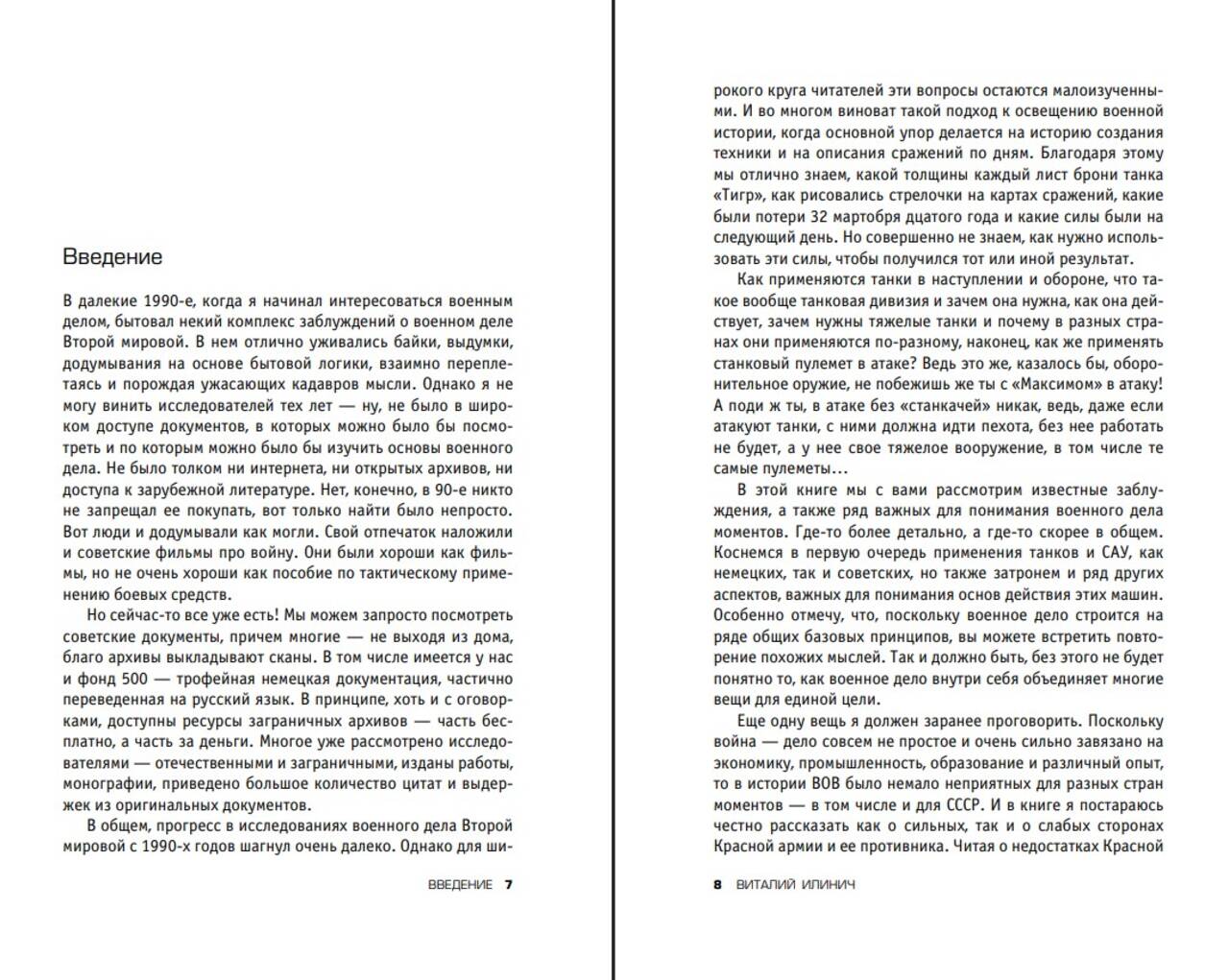 Введение

В далекие 1990-е, когда я начинал интересоваться военным делом, бытовал некий комплекс заблуждений о военном деле Второй мировой. В нем отлично уживались байки, выдумки, додумывания на основе бытовой логики, взаимно переплетаясь и порождая ужасающих кадавров мысли. Однако я не могу винить исследователей тех лет — ну, не было в широком доступе документов, в которых можно было бы посмотреть и по которым можно было бы изучить основы военного дела. Не было толком ни интернета, ни открытых архивов, ни доступа к зарубежной литературе. Нет, конечно, в 90-е никто не запрещал ее покупать, вот только найти было непросто. Вот люди и додумывали как могли. Свой отпечаток наложили и советские фильмы про войну. Они были хороши как фильмы, но не очень хороши как пособие по тактическому применению боевых средств.

Но сейчас-то все уже есть! Мы можем запросто посмотреть советские документы, причем многие — не выходя из дома, благо архивы выкладывают сканы. В том числе имеется у нас и фонд 500 — трофейная немецкая документация, частично переведенная на русский язык. В принципе, хоть и с оговорками, доступны ресурсы заграничных архивов — часть бесплатно, а часть за деньги. Многое уже рассмотрено исследователями — отечественными и заграничными, изданы работы, монографии, приведено большое количество цитат и выдержек из оригинальных документов.

В общем, прогресс в исследованиях военного дела Второй мировой с 1990-х годов шагнул очень далеко. Однако для ши-

ВВЕДЕНИЕ 7

рокого круга читателей эти вопросы остаются малоизученными. И во многом виноват такой подход к освещению военной истории, когда основной упор делается на историю создания техники и на описания сражений по дням. Благодаря этому мы отлично знаем, какой толщины каждый лист брони танка «Тигр», как рисовались стрелочки на картах сражений, какие были потери 32 мартобря дцатого года и какие силы были на следующий день. Но совершенно не знаем, как нужно использовать эти силы, чтобы получился тот или иной результат.

Как применяются танки в наступлении и обороне, что такое вообще танковая дивизия и зачем она нужна, как она действует, зачем нужны тяжелые танки и почему в разных странах они применяются по-разному, наконец, как же применять станковый пулемет в атаке? Ведь это же, казалось бы, оборонительное оружие, не побежишь же ты с «Максимом» в атаку! А поди ж ты, в атаке без «станкачей» никак, ведь, даже если атакуют танки, с ними должна идти пехота, без нее работать не будет, а у нее свое тяжелое вооружение, в том числе те самые пулеметы...

В этой книге мы с вами рассмотрим известные заблуждения, а также ряд важных для понимания военного дела моментов. Где-то более детально, а где-то скорее в общем. Коснемся в первую очередь применения танков и САУ, как немецких, так и советских, но также затронем и ряд других аспектов, важных для понимания основ действия этих машин. Особенно отмечу, что, поскольку военное дело строится на ряде общих базовых принципов, вы можете встретить повторение похожих мыслей. Так и должно быть, без этого не будет понятно то, как военное дело внутри себя объединяет многие вещи для единой цели.

Еще одну вещь я должен заранее проговорить. Поскольку война — дело совсем не простое и очень сильно завязано на экономику, промышленность, образование и различный опыт, то в истории ВОВ было немало неприятных для разных стран моментов — в том числе и для СССР. И в книге я постараюсь честно рассказать как о сильных, так и о слабых сторонах Красной армии и ее противника. Читая о недостатках Красной

8 ВИТАЛИЙ ИЛИНИЧ